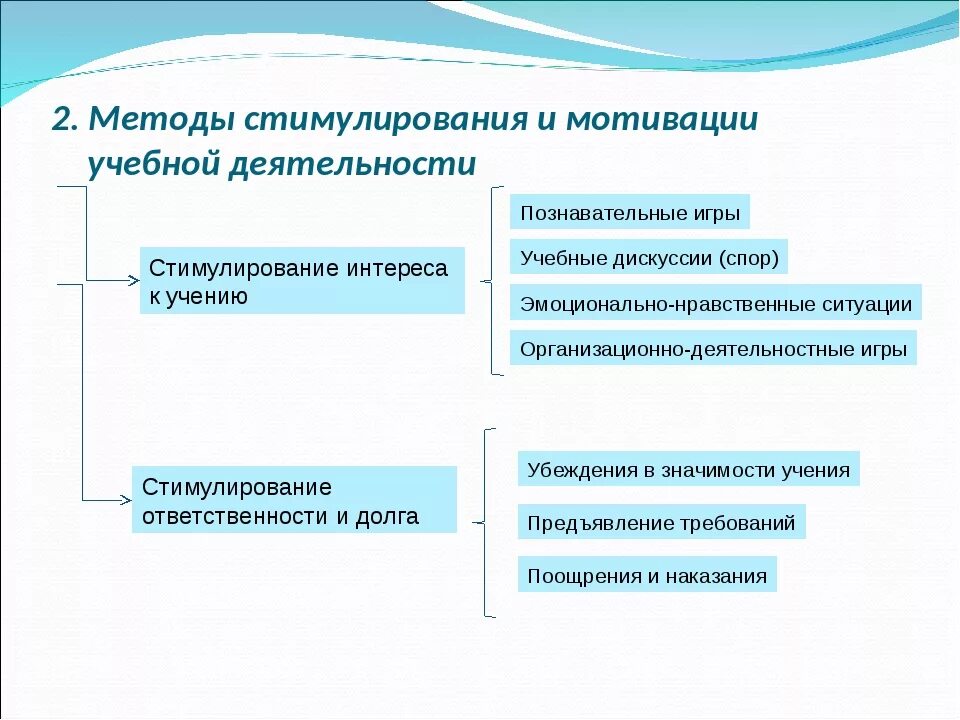 2. Методы стимулирования и мотивации учебной деятельности

Стимулирование интереса к учению

Познавательные игры

Учебные дискуссии (спор)

Эмоционально-нравственные ситуации

Организационно-деятельностные игры

Стимулирование ответственности и долга

Убеждения в значимости учения

Предъявление требований

Поощрения и наказания